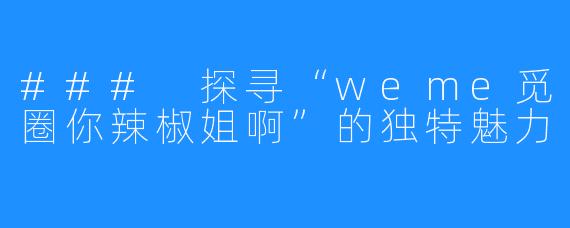 ### 探寻“weme觅圈你辣椒姐啊”的独特魅力